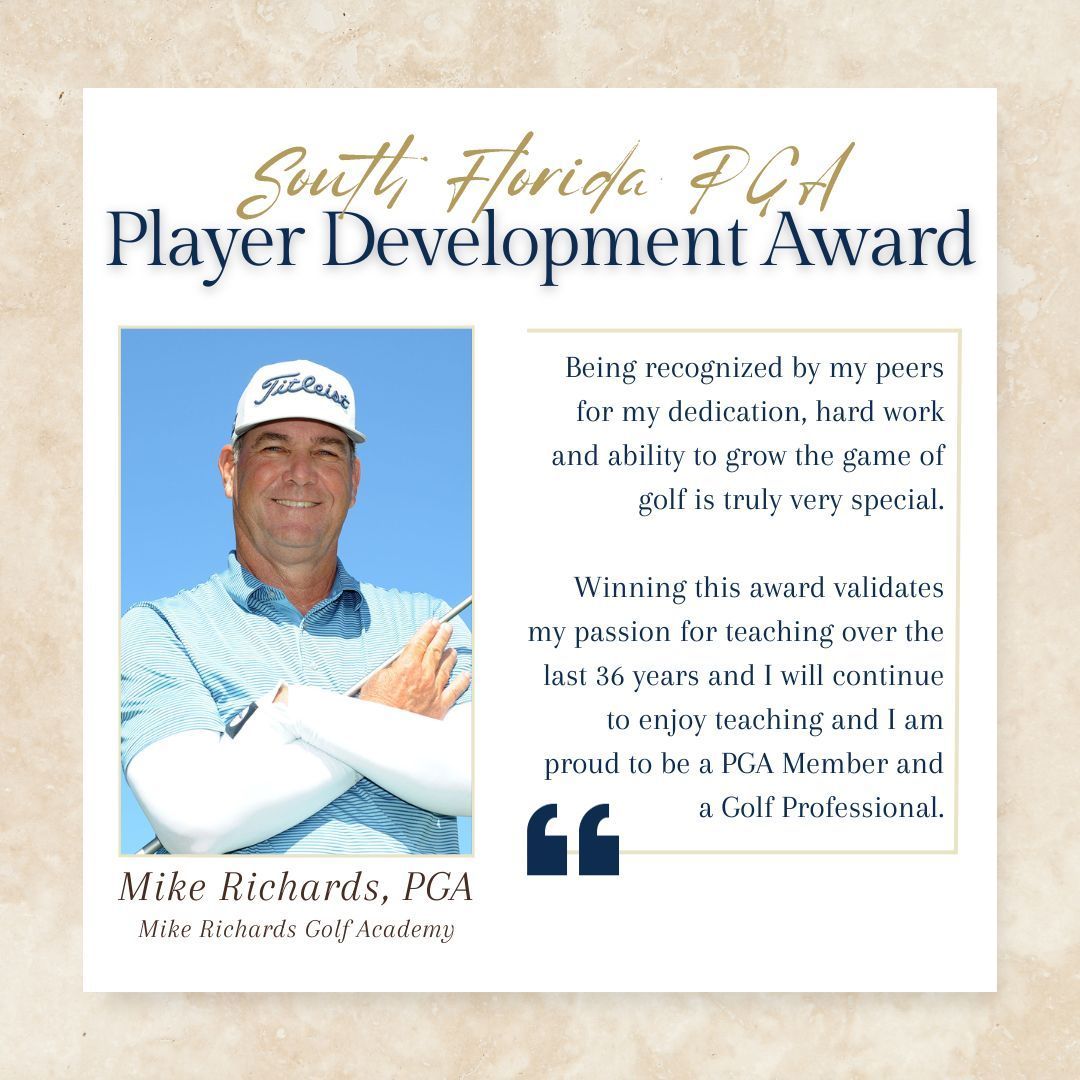 South Florida PGA
Player Development Award

Titleist

Mike Richards, PGA
Mike Richards Golf Academy

Being recognized by my peers for my dedication, hard work and ability to grow the game of golf is truly very special.

Winning this award validates my passion for teaching over the last 36 years and I will continue to enjoy teaching and I am proud to be a PGA Member and a Golf Professional.